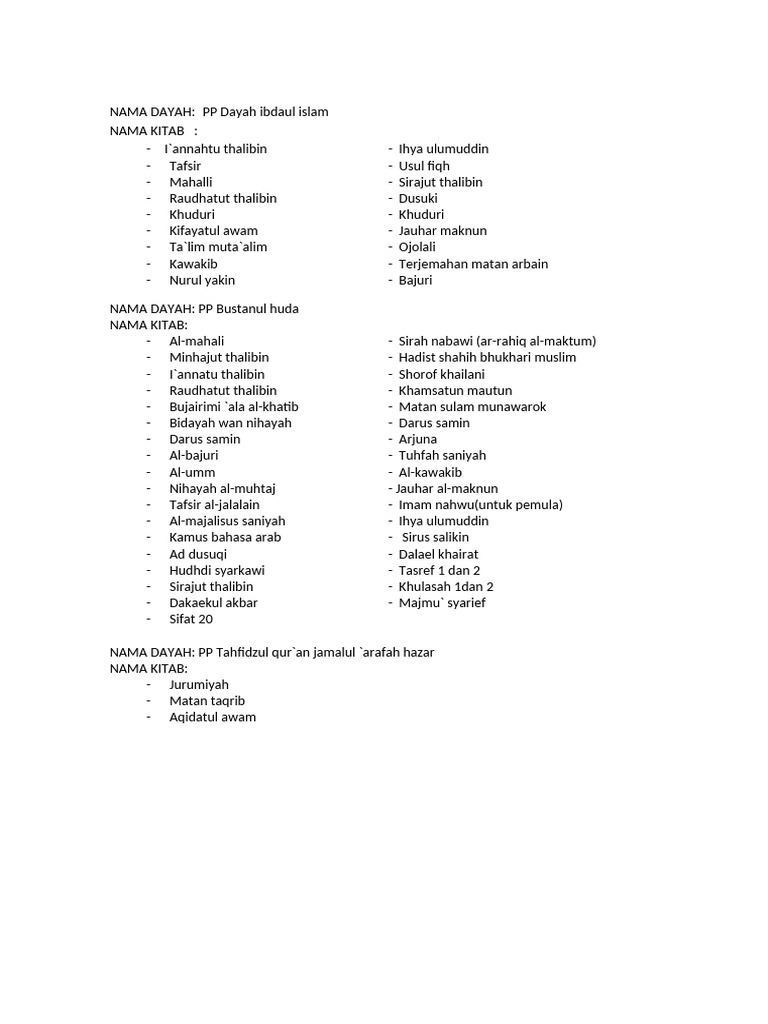 NAMA DAYAH: PP Dayah ibdaul islam
NAMA KITAB :
- I`annahtu thalibin
- Tafsir
- Mahalli
- Raudhatut thalibin
- Khuduri
- Kifayatul awam
- Ta`lim muta`alim
- Kawakib
- Nurul yakin

- Ihya ulumuddin
- Usul fiqh
- Sirajut thalibin
- Dusuki
- Khuduri
- Jauhar maknun
- Ojolali
- Terjemahan matan arbain
- Bajuri

NAMA DAYAH: PP Bustanul huda
NAMA KITAB:
- Al-mahali
- Minhajut thalibin
- I`annatu thalibin
- Raudhatut thalibin
- Bujairimi `ala al-khatib
- Bidayah wan nihayah
- Darus samin
- Al-bajuri
- Al-umm
- Nihayah al-muhtaj
- Tafsir al-jalalain
- Al-majalisus saniyah
- Kamus bahasa arab
- Ad dusuqi
- Hudhdi syarkawi
- Sirajut thalibin
- Dakaekul akbar
- Sifat 20

- Sirah nabawi (ar-rahiq al-maktum)
- Hadist shahih bhukhari muslim
- Shorof khailani
- Khamsatun mautun
- Matan sulam munawarok
- Darus samin
- Arjuna
- Tuhfah saniyah
- Al-kawakib
- Jauhar al-maknun
- Imam nahwu(untuk pemula)
- Ihya ulumuddin
- Sirus salikin
- Dalael khairat
- Tasref 1 dan 2
- Khulasah 1dan 2
- Majmu` syarief

NAMA DAYAH: PP Tahfidzul qur`an jamalul `arafah hazar
NAMA KITAB:
- Jurumiyah
- Matan taqrib
- Aqidatul awam